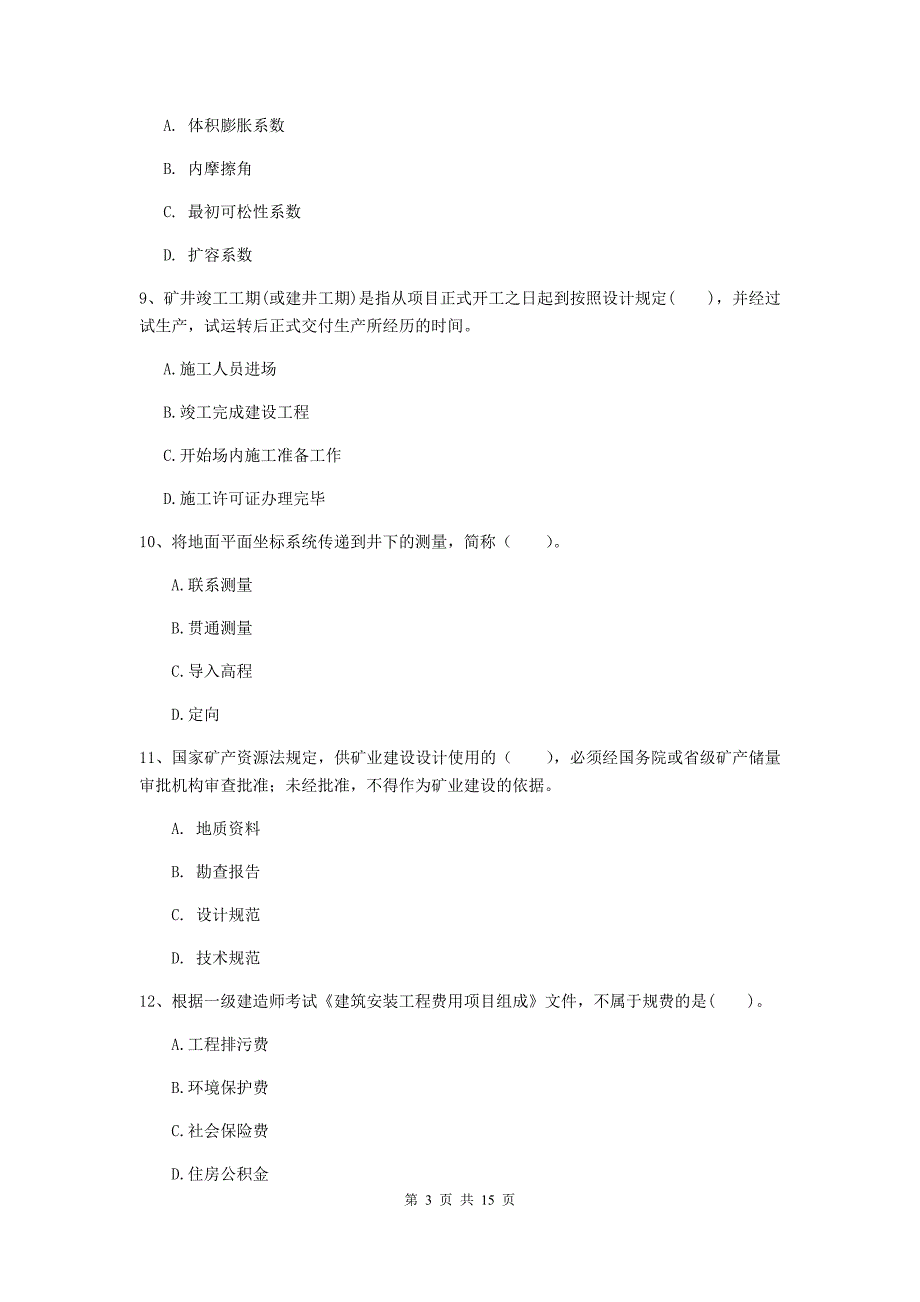 A. 体积膨胀系数

B. 内摩擦角

C. 最初可松性系数

D. 扩容系数

9、矿井竣工工期(或建井工期)是指从项目正式开工之日起到按照设计规定( )，并经过试生产，试运转后正式交付生产所经历的时间。

A.施工人员进场

B.竣工完成建设工程

C.开始场内施工准备工作

D.施工许可证办理完毕

10、将地面平面坐标系统传递到井下的测量，简称（ ）。

A.联系测量

B.贯通测量

C.导入高程

D.定向

11、国家矿产资源法规定，供矿业建设设计使用的（ ），必须经国务院或省级矿产储量审批机构审查批准；未经批准，不得作为矿业建设的依据。

A. 地质资料

B. 勘查报告

C. 设计规范

D. 技术规范

12、根据一级建造师考试《建筑安装工程费用项目组成》文件，不属于规费的是( )。

A.工程排污费

B.环境保护费

C.社会保险费

D.住房公积金

第 3 页 共 15 页